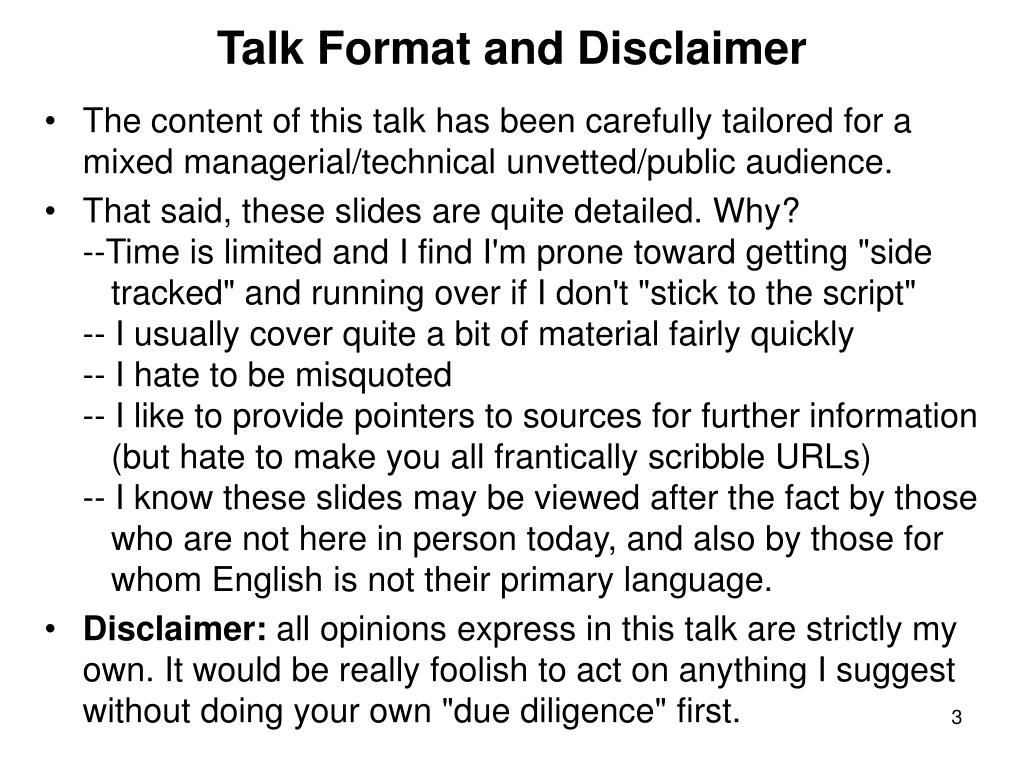 Talk Format and Disclaimer

• The content of this talk has been carefully tailored for a mixed managerial/technical unvetted/public audience.

• That said, these slides are quite detailed. Why?
--Time is limited and I find I'm prone toward getting "side tracked" and running over if I don't "stick to the script"
-- I usually cover quite a bit of material fairly quickly
-- I hate to be misquoted
-- I like to provide pointers to sources for further information (but hate to make you all frantically scribble URLs)
-- I know these slides may be viewed after the fact by those who are not here in person today, and also by those for whom English is not their primary language.

• Disclaimer: all opinions express in this talk are strictly my own. It would be really foolish to act on anything I suggest without doing your own "due diligence" first.

3